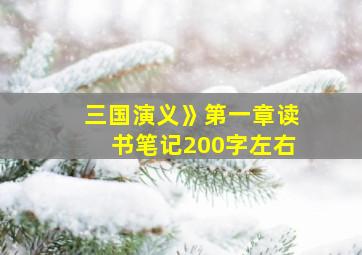 三国演义》第一章读书笔记200字左右